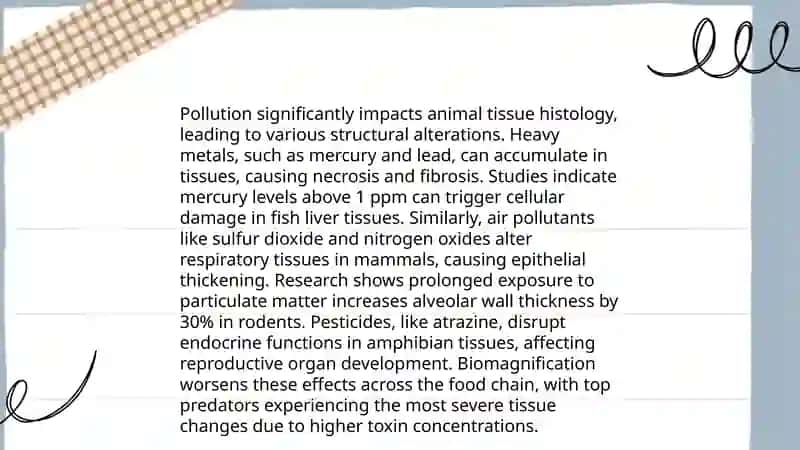 Pollution significantly impacts animal tissue histology, leading to various structural alterations. Heavy metals, such as mercury and lead, can accumulate in tissues, causing necrosis and fibrosis. Studies indicate mercury levels above 1 ppm can trigger cellular damage in fish liver tissues. Similarly, air pollutants like sulfur dioxide and nitrogen oxides alter respiratory tissues in mammals, causing epithelial thickening. Research shows prolonged exposure to particulate matter increases alveolar wall thickness by 30% in rodents. Pesticides, like atrazine, disrupt endocrine functions in amphibian tissues, affecting reproductive organ development. Biomagnification worsens these effects across the food chain, with top predators experiencing the most severe tissue changes due to higher toxin concentrations.